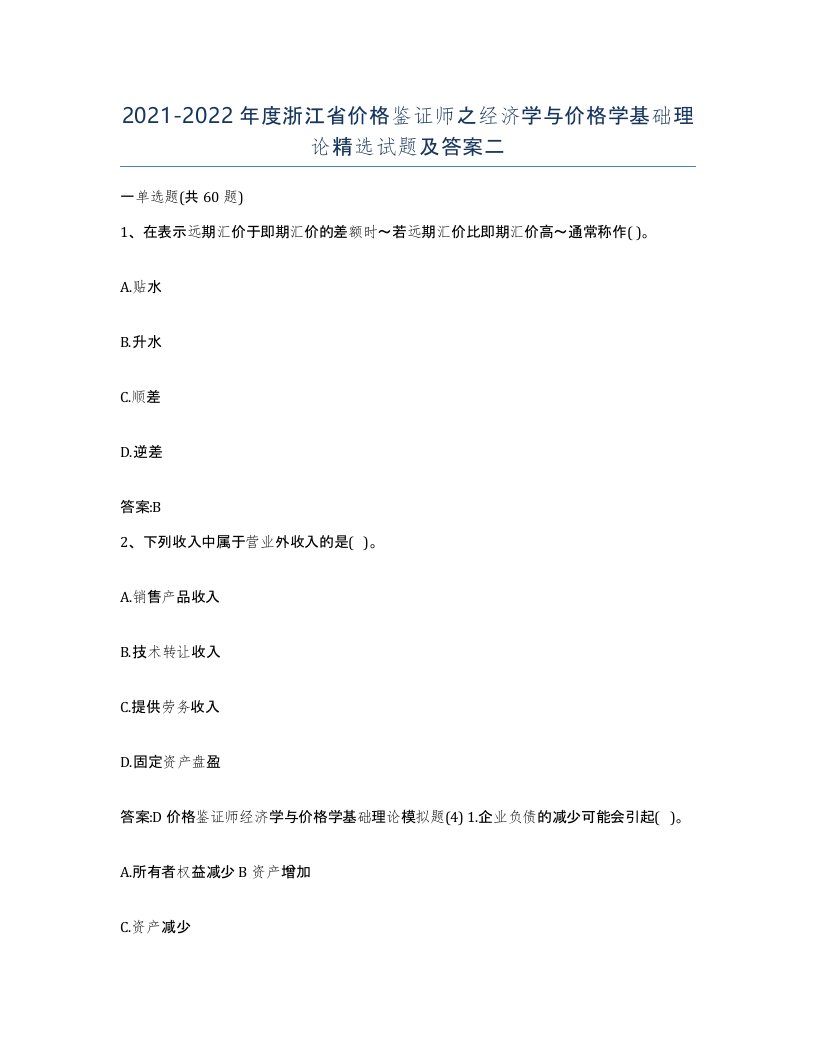 2021-2022年度浙江省价格鉴证师之经济学与价格学基础理论精选试题及答案二

一单选题(共60题)

1、在表示远期汇价于即期汇价的差额时～若远期汇价比即期汇价高～通常称作( )。

A.贴水

B.升水

C.顺差

D.逆差

答案:B

2、下列收入中属于营业外收入的是( )。

A.销售产品收入

B.技术转让收入

C.提供劳务收入

D.固定资产盘盈

答案:D 价格鉴证师经济学与价格学基础理论模拟题(4) 1.企业负债的减少可能会引起( )。

A.所有者权益减少 B 资产增加

C.资产减少